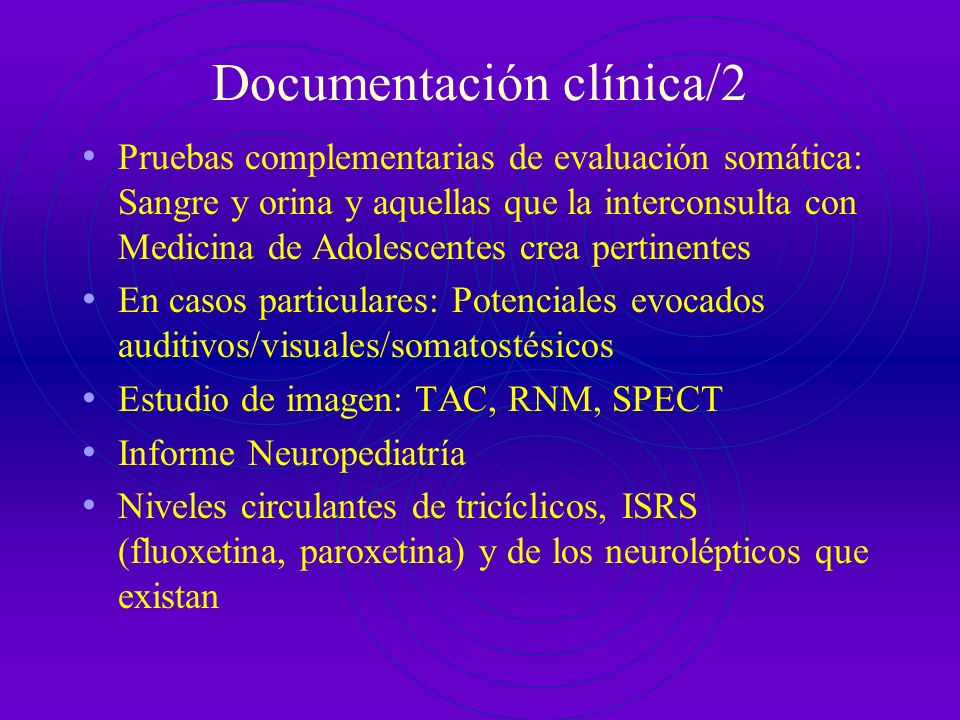 Documentación clínica/2

• Pruebas complementarias de evaluación somática: Sangre y orina y aquellas que la interconsulta con Medicina de Adolescentes crea pertinentes
• En casos particulares: Potenciales evocados auditivos/visuales/somatostésicos
• Estudio de imagen: TAC, RNM, SPECT
• Informe Neuropediatría
• Niveles circulantes de tricíclicos, ISRS (fluoxetina, paroxetina) y de los neurolépticos que existan